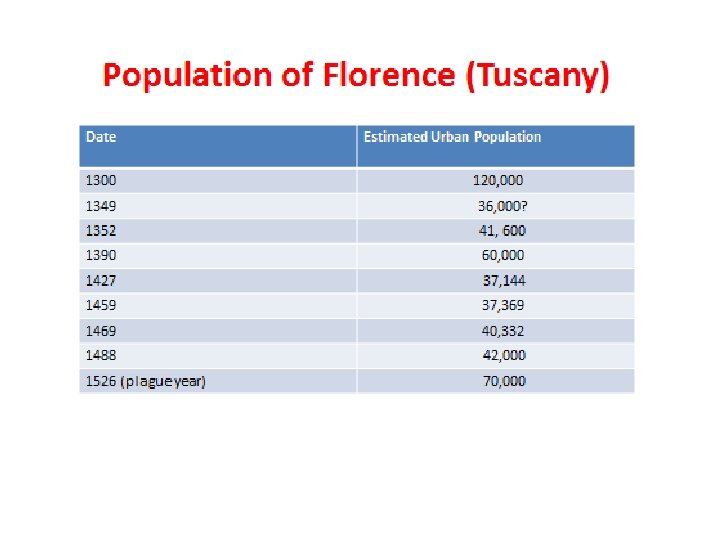 Population of Florence (Tuscany)

| Date | Estimated Urban Population |
|---|---|
| 1300 | 120,000 |
| 1349 | 36,000? |
| 1352 | 41, 600 |
| 1390 | 60,000 |
| 1427 | 37,144 |
| 1459 | 37,369 |
| 1469 | 40,332 |
| 1488 | 42,000 |
| 1526 (plague year) | 70,000 |